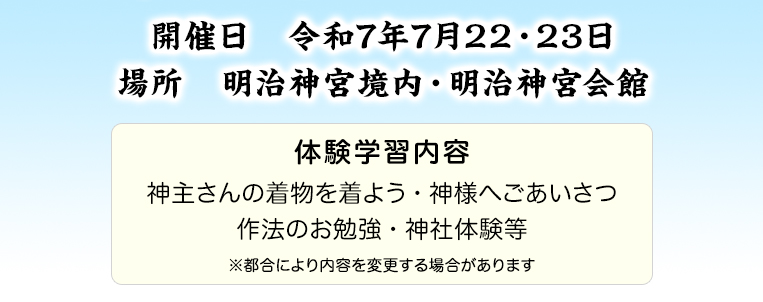 開催日　令和7年7月22・23日
場所　明治神宮境内・明治神宮会館

体験学習内容

神主さんの着物を着よう・神様へごあいさつ
作法のお勉強・神社体験等

※都合により内容を変更する場合があります